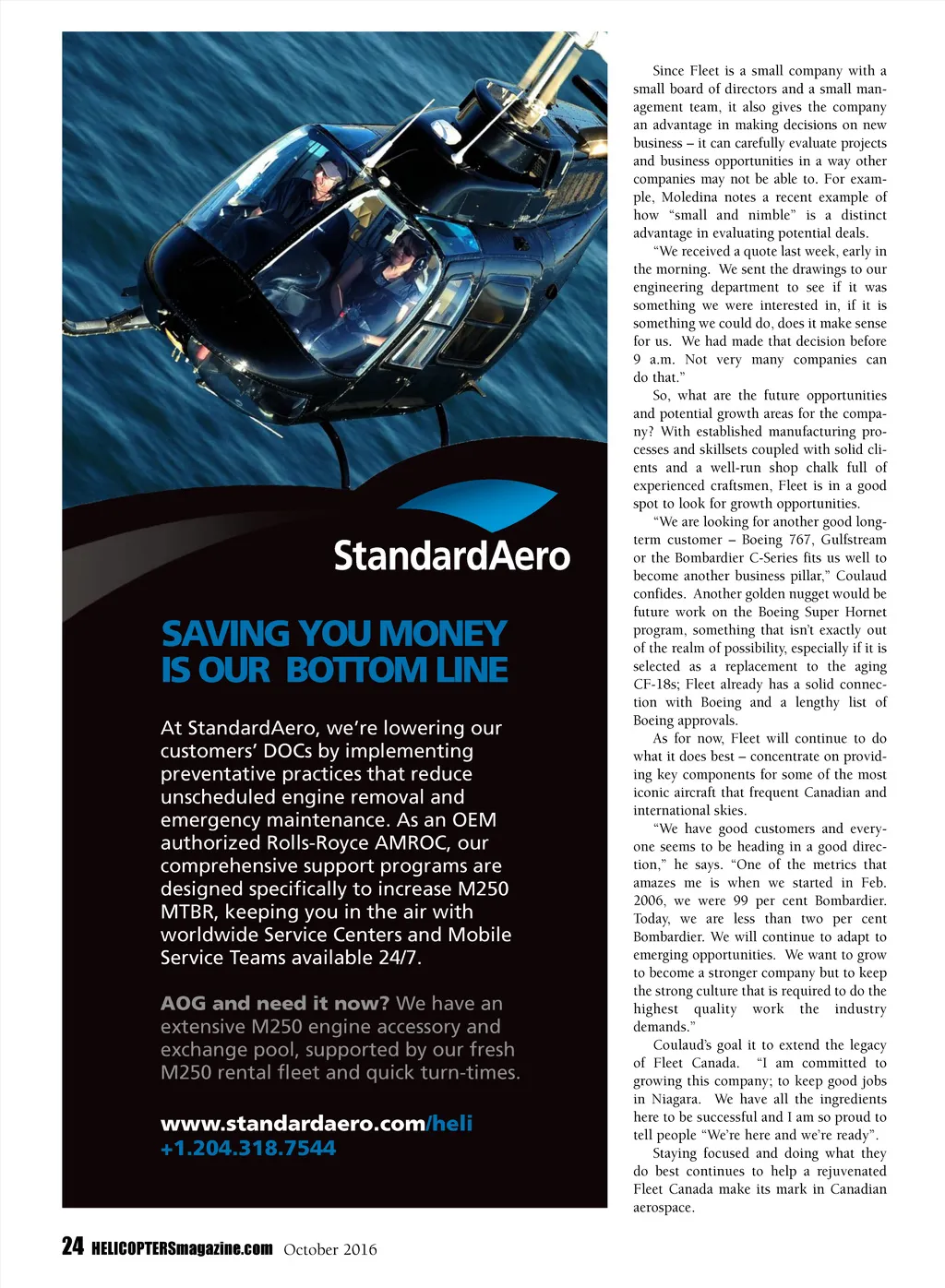 StandardAero

SAVING YOU MONEY IS OUR BOTTOM LINE

At StandardAero, we're lowering our customers' DOCs by implementing preventative practices that reduce unscheduled engine removal and emergency maintenance. As an OEM authorized Rolls-Royce AMROC, our comprehensive support programs are designed specifically to increase M250 MTBR, keeping you in the air with worldwide Service Centers and Mobile Service Teams available 24/7.

AOG and need it now? We have an extensive M250 engine accessory and exchange pool, supported by our fresh M250 rental fleet and quick turn-times.

www.standardaero.com/heli
+1.204.318.7544

Since Fleet is a small company with a small board of directors and a small management team, it also gives the company an advantage in making decisions on new business – it can carefully evaluate projects and business opportunities in a way other companies may not be able to. For example, Moledina notes a recent example of how "small and nimble" is a distinct advantage in evaluating potential deals.

"We received a quote last week, early in the morning. We sent the drawings to our engineering department to see if it was something we were interested in, if it is something we could do, does it make sense for us. We had made that decision before 9 a.m. Not very many companies can do that."

So, what are the future opportunities and potential growth areas for the company? With established manufacturing processes and skillsets coupled with solid clients and a well-run shop chalk full of experienced craftsmen, Fleet is in a good spot to look for growth opportunities.

"We are looking for another good long-term customer – Boeing 767, Gulfstream or the Bombardier C-Series fits us well to become another business pillar," Coulaud confides. Another golden nugget would be future work on the Boeing Super Hornet program, something that isn't exactly out of the realm of possibility, especially if it is selected as a replacement to the aging CF-18s; Fleet already has a solid connection with Boeing and a lengthy list of Boeing approvals.

As for now, Fleet will continue to do what it does best – concentrate on providing key components for some of the most iconic aircraft that frequent Canadian and international skies.

"We have good customers and everyone seems to be heading in a good direction," he says. "One of the metrics that amazes me is when we started in Feb. 2006, we were 99 per cent Bombardier. Today, we are less than two per cent Bombardier. We will continue to adapt to emerging opportunities. We want to grow to become a stronger company but to keep the strong culture that is required to do the highest quality work the industry demands."

Coulaud's goal it to extend the legacy of Fleet Canada. "I am committed to growing this company; to keep good jobs in Niagara. We have all the ingredients here to be successful and I am so proud to tell people "We're here and we're ready".

Staying focused and doing what they do best continues to help a rejuvenated Fleet Canada make its mark in Canadian aerospace.

24 HELICOPTERSmagazine.com October 2016